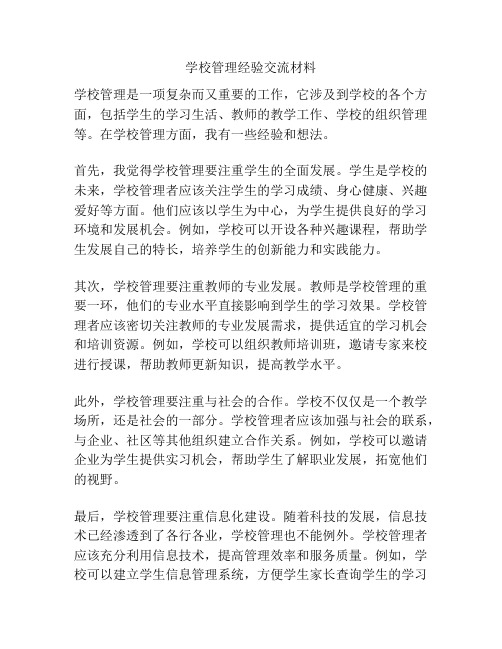 学校管理经验交流材料

学校管理是一项复杂而又重要的工作，它涉及到学校的各个方面，包括学生的学习生活、教师的教学工作、学校的组织管理等。在学校管理方面，我有一些经验和想法。

首先，我觉得学校管理要注重学生的全面发展。学生是学校的未来，学校管理者应该关注学生的学习成绩、身心健康、兴趣爱好等方面。他们应该以学生为中心，为学生提供良好的学习环境和发展机会。例如，学校可以开设各种兴趣课程，帮助学生发展自己的特长，培养学生的创新能力和实践能力。

其次，学校管理要注重教师的专业发展。教师是学校管理的重要一环，他们的专业水平直接影响到学生的学习效果。学校管理者应该密切关注教师的专业发展需求，提供适宜的学习机会和培训资源。例如，学校可以组织教师培训班，邀请专家来校进行授课，帮助教师更新知识，提高教学水平。

此外，学校管理要注重与社会的合作。学校不仅仅是一个教学场所，还是社会的一部分。学校管理者应该加强与社会的联系，与企业、社区等其他组织建立合作关系。例如，学校可以邀请企业为学生提供实习机会，帮助学生了解职业发展，拓宽他们的视野。

最后，学校管理要注重信息化建设。随着科技的发展，信息技术已经渗透到了各行各业，学校管理也不能例外。学校管理者应该充分利用信息技术，提高管理效率和服务质量。例如，学校可以建立学生信息管理系统，方便学生家长查询学生的学习